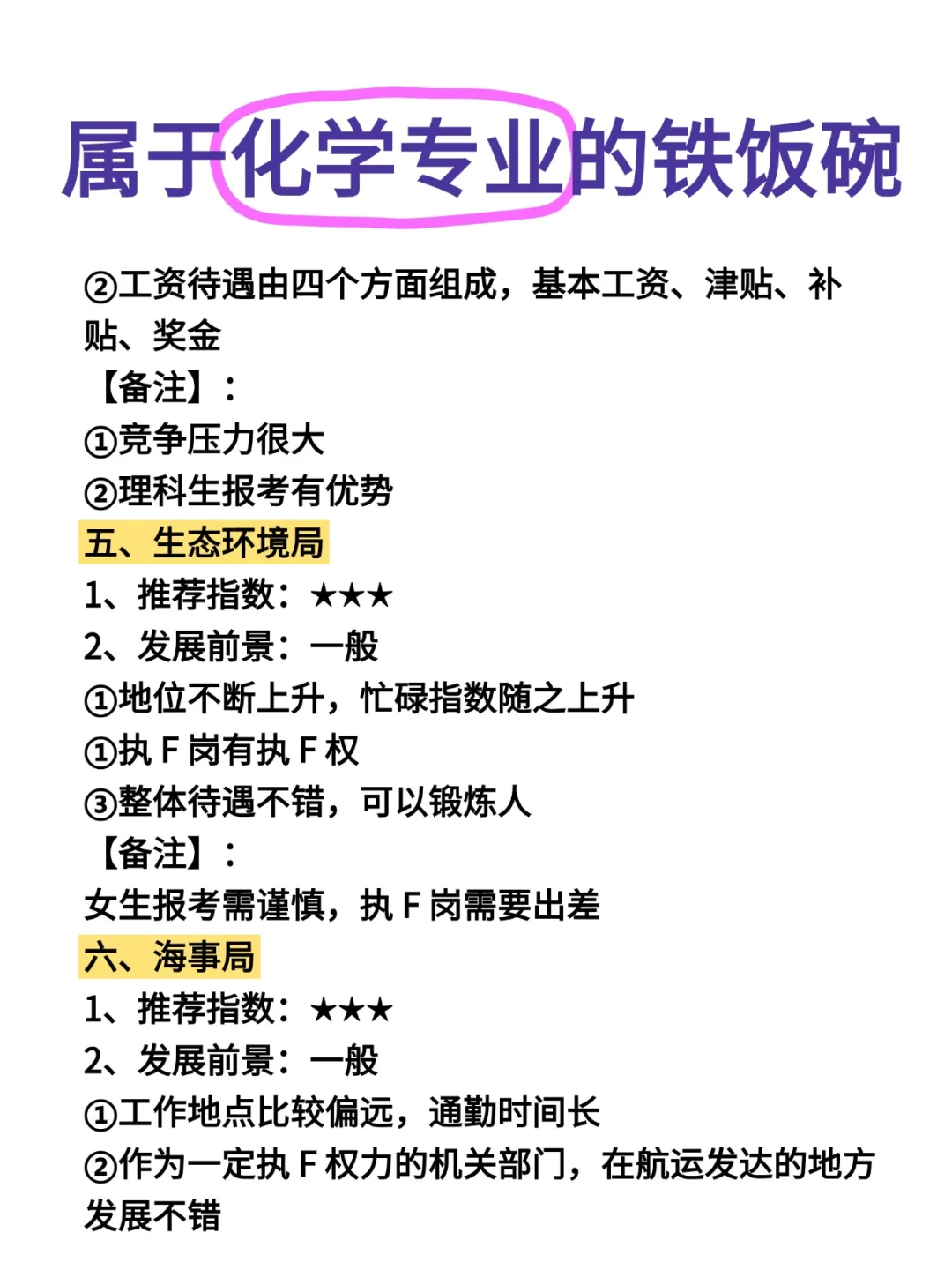 属于化学专业的铁饭碗

②工资待遇由四个方面组成，基本工资、津贴、补贴、奖金
【备注】：
①竞争压力很大
②理科生报考有优势
五、生态环境局
1、推荐指数：★★★
2、发展前景：一般
①地位不断上升，忙碌指数随之上升
①执 F 岗有执 F 权
③整体待遇不错，可以锻炼人
【备注】：
女生报考需谨慎，执 F 岗需要出差
六、海事局
1、推荐指数：★★★
2、发展前景：一般
①工作地点比较偏远，通勤时间长
②作为一定执 F 权力的机关部门，在航运发达的地方发展不错